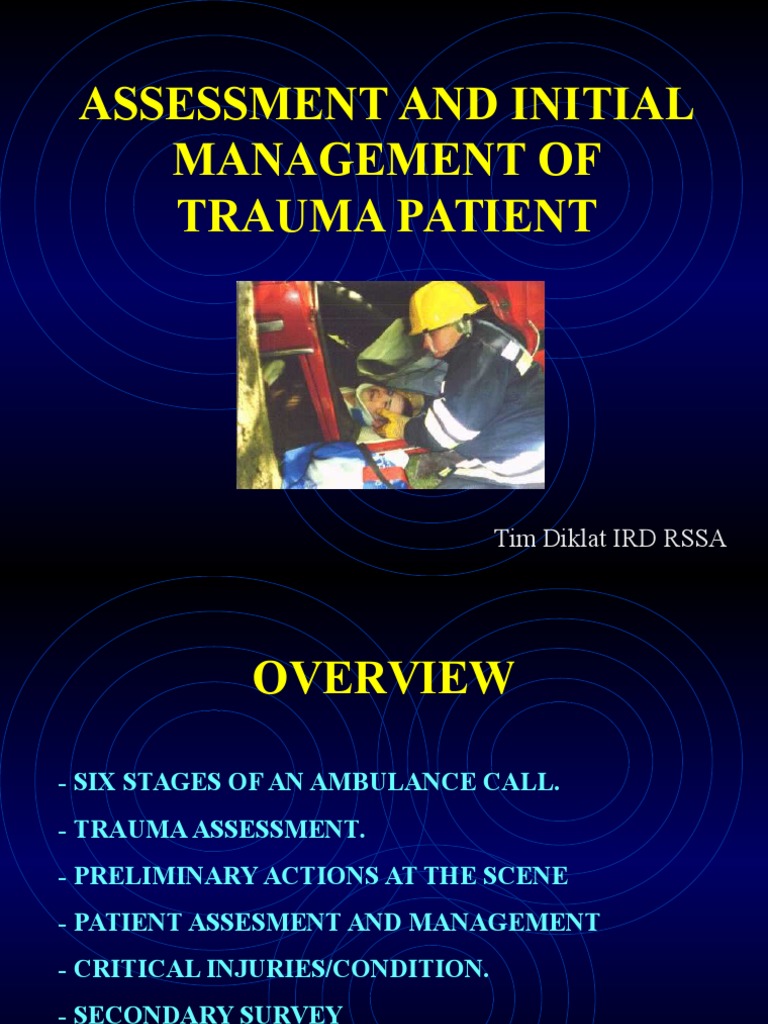 ASSESSMENT AND INITIAL MANAGEMENT OF TRAUMA PATIENT

Tim Diklat IRD RSSA

OVERVIEW

- SIX STAGES OF AN AMBULANCE CALL.
- TRAUMA ASSESSMENT.
- PRELIMINARY ACTIONS AT THE SCENE
- PATIENT ASSESMENT AND MANAGEMENT
- CRITICAL INJURIES/CONDITION.
- SECONDARY SURVEY